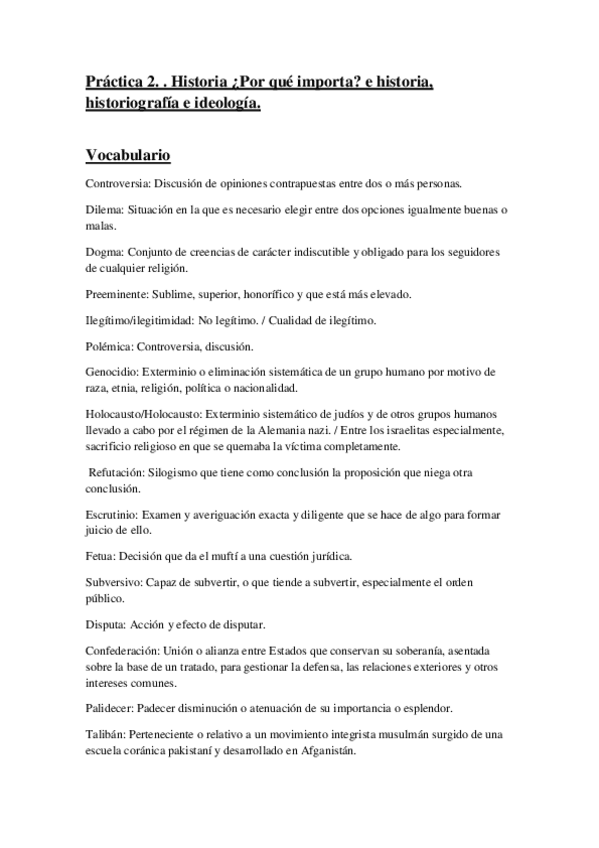 Práctica 2. . Historia ¿Por qué importa? e historia, historiografía e ideología.

Vocabulario

Controversia: Discusión de opiniones contrapuestas entre dos o más personas.

Dilema: Situación en la que es necesario elegir entre dos opciones igualmente buenas o malas.

Dogma: Conjunto de creencias de carácter indiscutible y obligado para los seguidores de cualquier religión.

Preeminente: Sublime, superior, honorífico y que está más elevado.

Ilegítimo/ilegitimidad: No legítimo. / Cualidad de ilegítimo.

Polémica: Controversia, discusión.

Genocidio: Exterminio o eliminación sistemática de un grupo humano por motivo de raza, etnia, religión, política o nacionalidad.

Holocausto/Holocausto: Exterminio sistemático de judíos y de otros grupos humanos llevado a cabo por el régimen de la Alemania nazi. / Entre los israelitas especialmente, sacrificio religioso en que se quemaba la víctima completamente.

Refutación: Silogismo que tiene como conclusión la proposición que niega otra conclusión.

Escrutinio: Examen y averiguación exacta y diligente que se hace de algo para formar juicio de ello.

Fetua: Decisión que da el muftí a una cuestión jurídica.

Subversivo: Capaz de subvertir, o que tiende a subvertir, especialmente el orden público.

Disputa: Acción y efecto de disputar.

Confederación: Unión o alianza entre Estados que conservan su soberanía, asentada sobre la base de un tratado, para gestionar la defensa, las relaciones exteriores y otros intereses comunes.

Palidecer: Padecer disminución o atenuación de su importancia o esplendor.

Talibán: Perteneciente o relativo a un movimiento integrista musulmán surgido de una escuela coránica pakistaní y desarrollado en Afganistán.